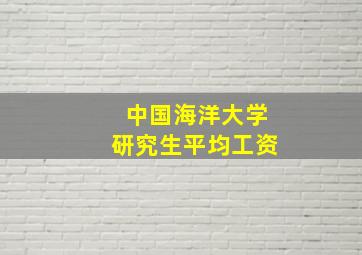 中国海洋大学
研究生平均工资